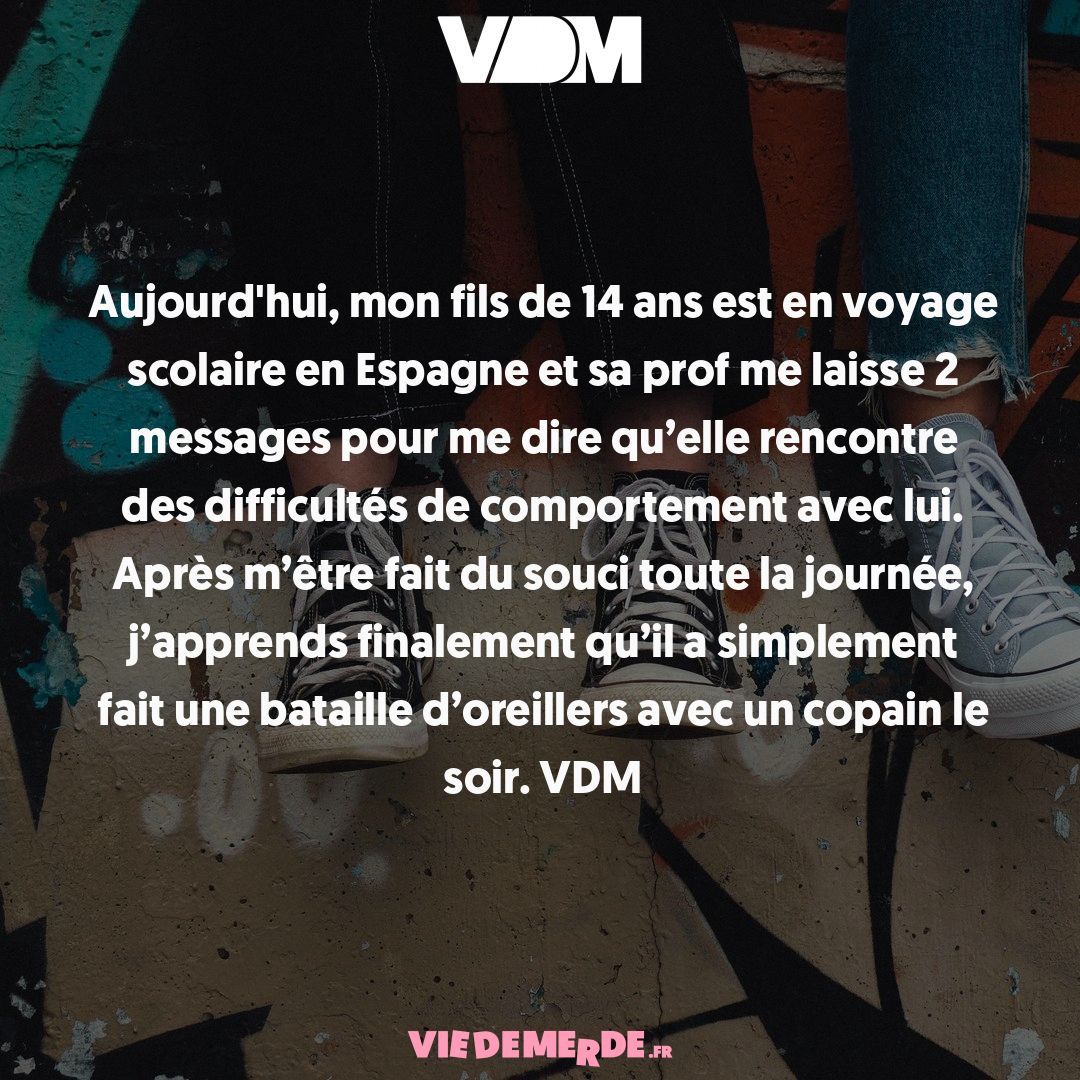 VDM

Aujourd'hui, mon fils de 14 ans est en voyage scolaire en Espagne et sa prof me laisse 2 messages pour me dire qu’elle rencontre des difficultés de comportement avec lui. Après m’être fait du souci toute la journée, j’apprends finalement qu’il a simplement fait une bataille d’oreillers avec un copain le soir. VDM

VIEDEMERDE.FR